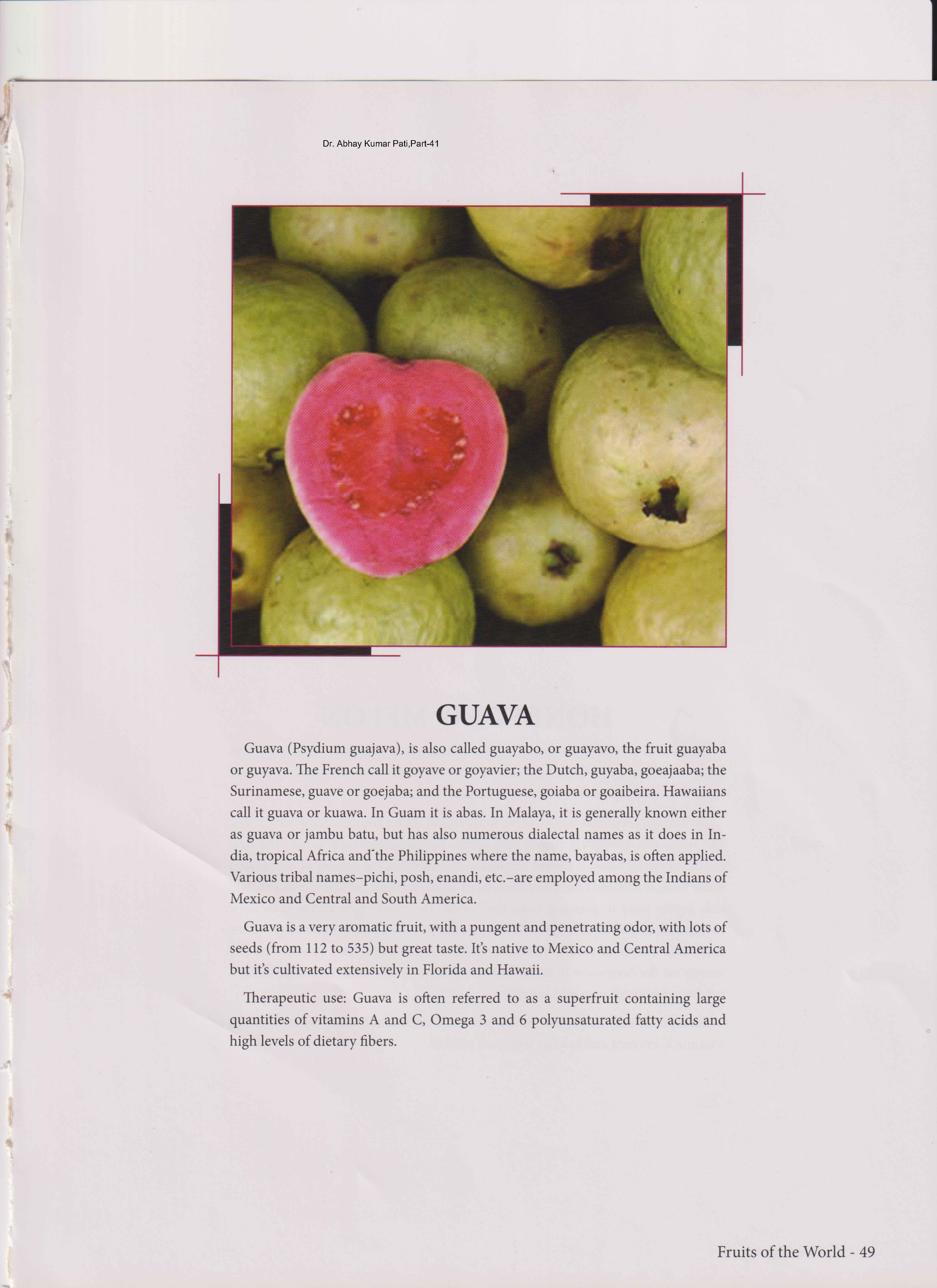 Dr. Abhay Kumar Pati,Part-41

GUAVA

Guava (Psydium guajava), is also called guayabo, or guayavo, the fruit guayaba or guyava. The French call it goyave or goyavier; the Dutch, guyaba, goeajaaba; the Surinamese, guave or goejaba; and the Portuguese, goiaba or goaibeira. Hawaiians call it guava or kuawa. In Guam it is abas. In Malaya, it is generally known either as guava or jambu batu, but has also numerous dialectal names as it does in India, tropical Africa and the Philippines where the name, bayabas, is often applied. Various tribal names–pichi, posh, enandi, etc.–are employed among the Indians of Mexico and Central and South America.

Guava is a very aromatic fruit, with a pungent and penetrating odor, with lots of seeds (from 112 to 535) but great taste. It's native to Mexico and Central America but it's cultivated extensively in Florida and Hawaii.

Therapeutic use: Guava is often referred to as a superfruit containing large quantities of vitamins A and C, Omega 3 and 6 polyunsaturated fatty acids and high levels of dietary fibers.

Fruits of the World - 49